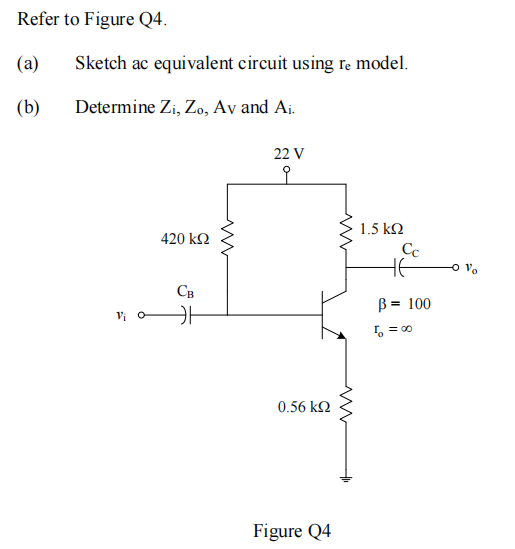 Refer to Figure Q4.

(a) Sketch ac equivalent circuit using $r_e$ model.

(b) Determine $Z_i$, $Z_o$, $A_V$ and $A_i$.

22 V

420 kΩ

1.5 kΩ

$C_C$

$v_o$

$C_B$

$v_i$

$\beta = 100$

$r_o = \infty$

0.56 kΩ

Figure Q4